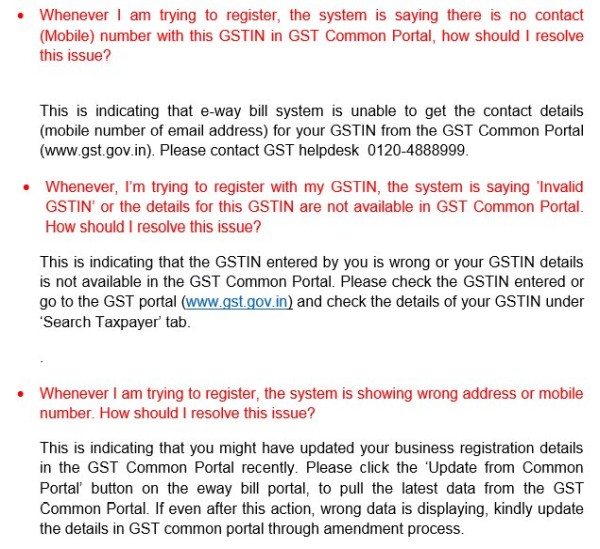 • Whenever I am trying to register, the system is saying there is no contact (Mobile) number with this GSTIN in GST Common Portal, how should I resolve this issue?

This is indicating that e-way bill system is unable to get the contact details (mobile number of email address) for your GSTIN from the GST Common Portal (www.gst.gov.in). Please contact GST helpdesk 0120-4888999.

• Whenever, I'm trying to register with my GSTIN, the system is saying 'Invalid GSTIN' or the details for this GSTIN are not available in GST Common Portal. How should I resolve this issue?

This is indicating that the GSTIN entered by you is wrong or your GSTIN details is not available in the GST Common Portal. Please check the GSTIN entered or go to the GST portal (www.gst.gov.in) and check the details of your GSTIN under 'Search Taxpayer' tab.

.

• Whenever I am trying to register, the system is showing wrong address or mobile number. How should I resolve this issue?

This is indicating that you might have updated your business registration details in the GST Common Portal recently. Please click the 'Update from Common Portal' button on the eway bill portal, to pull the latest data from the GST Common Portal. If even after this action, wrong data is displaying, kindly update the details in GST common portal through amendment process.